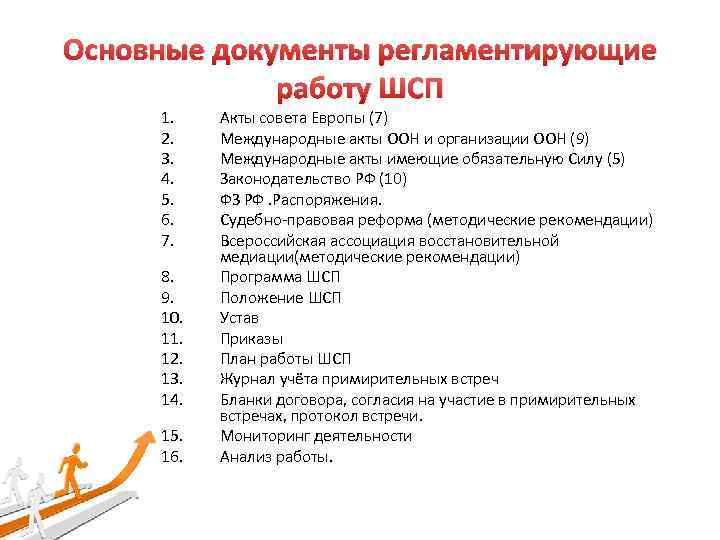 Основные документы регламентирующие работу ШСП

1. Акты совета Европы (7)
2. Международные акты ООН и организации ООН (9)
3. Международные акты имеющие обязательную Силу (5)
4. Законодательство РФ (10)
5. ФЗ РФ .Распоряжения.
6. Судебно-правовая реформа (методические рекомендации)
7. Всероссийская ассоциация восстановительной медиации(методические рекомендации)
8. Программа ШСП
9. Положение ШСП
10. Устав
11. Приказы
12. План работы ШСП
13. Журнал учёта примирительных встреч
14. Бланки договора, согласия на участие в примирительных встречах, протокол встречи.
15. Мониторинг деятельности
16. Анализ работы.